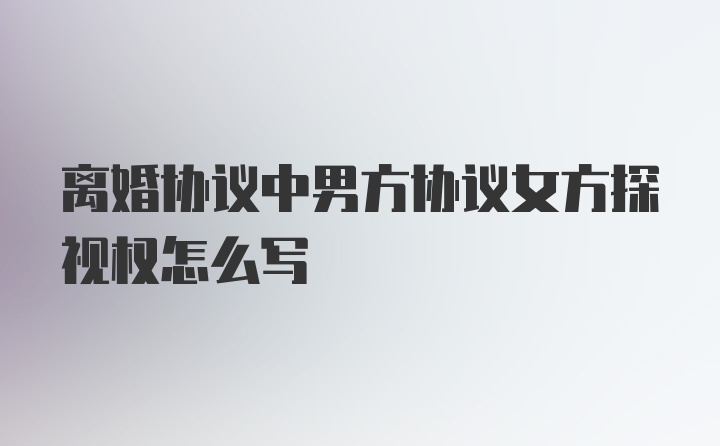 离婚协议中男方协议女方探视权怎么写